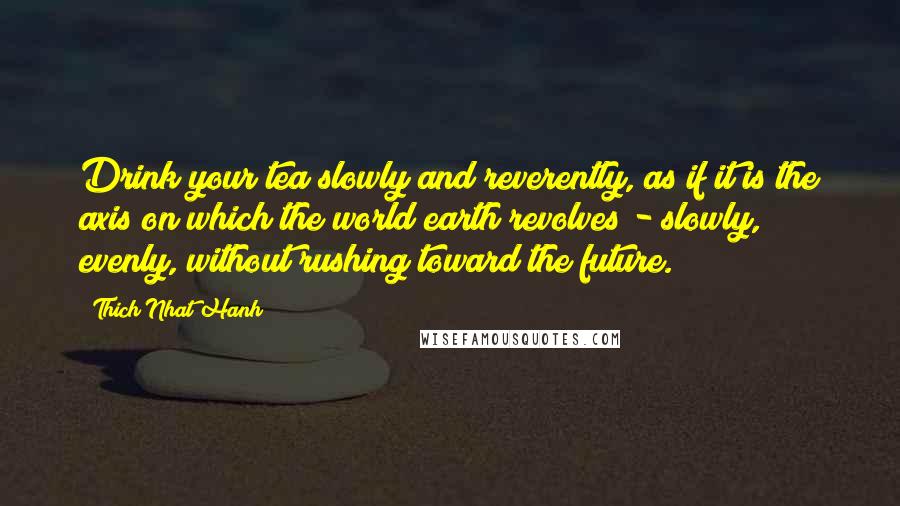 Drink your tea slowly and reverently, as if it is the axis on which the world earth revolves - slowly, evenly, without rushing toward the future.

Thich Nhat Hanh

WISEFAMOUSQUOTES.COM